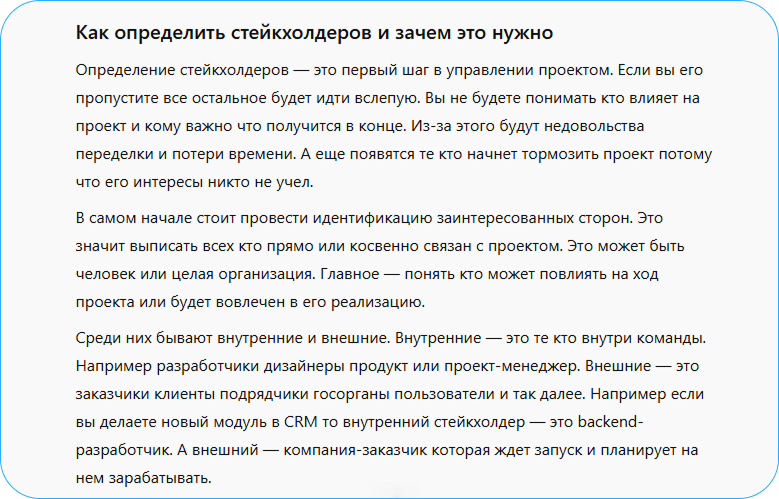 Как определить стейкхолдеров и зачем это нужно

Определение стейкхолдеров — это первый шаг в управлении проектом. Если вы его пропустите все остальное будет идти вслепую. Вы не будете понимать кто влияет на проект и кому важно что получится в конце. Из-за этого будут недовольства переделки и потери времени. А еще появятся те кто начнет тормозить проект потому что его интересы никто не учел.

В самом начале стоит провести идентификацию заинтересованных сторон. Это значит выписать всех кто прямо или косвенно связан с проектом. Это может быть человек или целая организация. Главное — понять кто может повлиять на ход проекта или будет вовлечен в его реализацию.

Среди них бывают внутренние и внешние. Внутренние — это те кто внутри команды. Например разработчики дизайнеры продукт или проект-менеджер. Внешние — это заказчики клиенты подрядчики госорганы пользователи и так далее. Например если вы делаете новый модуль в CRM то внутренний стейкхолдер — это backend-разработчик. А внешний — компания-заказчик которая ждет запуск и планирует на нем зарабатывать.